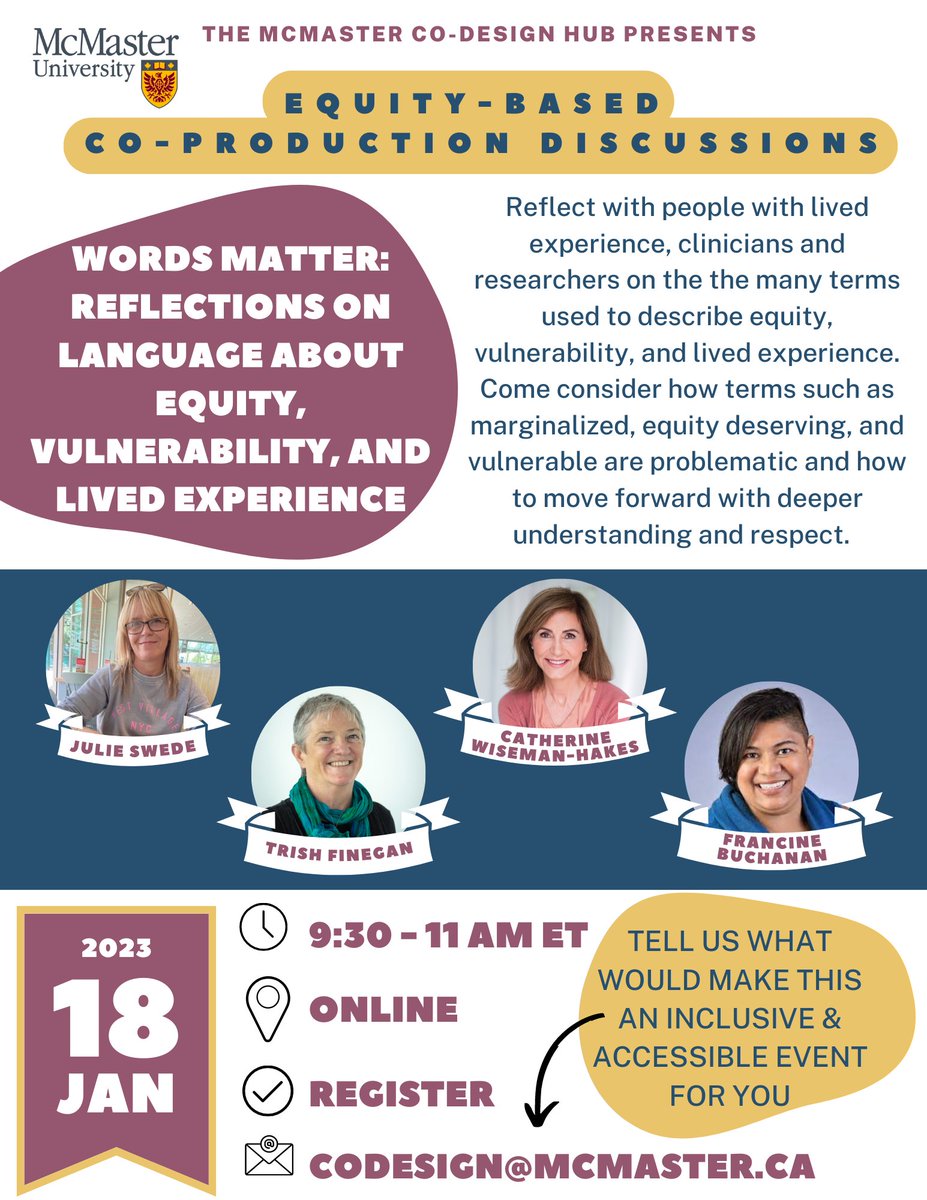 McMaster University

THE MCMASTER CO-DESIGN HUB PRESENTS

EQUITY-BASED
CO-PRODUCTION DISCUSSIONS

WORDS MATTER: REFLECTIONS ON LANGUAGE ABOUT EQUITY, VULNERABILITY, AND LIVED EXPERIENCE

Reflect with people with lived experience, clinicians and researchers on the the many terms used to describe equity, vulnerability, and lived experience. Come consider how terms such as marginalized, equity deserving, and vulnerable are problematic and how to move forward with deeper understanding and respect.

JULIE SWEDE

TRISH FINEGAN

CATHERINE WISEMAN-HAKES

FRANCINE BUCHANAN

2023
18
JAN

9:30 - 11 AM ET

ONLINE

REGISTER

CODESIGN@MCMASTER.CA

TELL US WHAT WOULD MAKE THIS AN INCLUSIVE & ACCESSIBLE EVENT FOR YOU